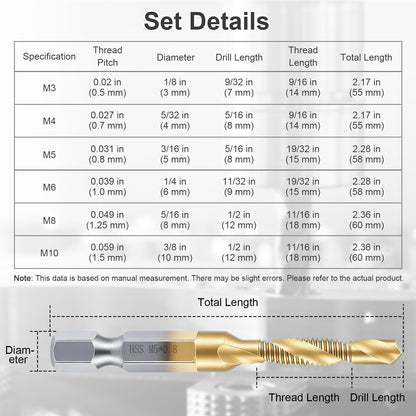 Set Details

| Specification | Thread Pitch | Diameter | Drill Length | Thread Length | Total Length |
|---|---|---|---|---|---|
| M3 | 0.02 in (0.5 mm) | 1/8 in (3 mm) | 9/32 in (7 mm) | 9/16 in (14 mm) | 2.17 in (55 mm) |
| M4 | 0.027 in (0.7 mm) | 5/32 in (4 mm) | 5/16 in (8 mm) | 9/16 in (14 mm) | 2.17 in (55 mm) |
| M5 | 0.031 in (0.8 mm) | 3/16 in (5 mm) | 5/16 in (8 mm) | 19/32 in (15 mm) | 2.28 in (58 mm) |
| M6 | 0.039 in (1.0 mm) | 1/4 in (6 mm) | 11/32 in (9 mm) | 19/32 in (15 mm) | 2.28 in (58 mm) |
| M8 | 0.049 in (1.25 mm) | 5/16 in (8 mm) | 1/2 in (12 mm) | 11/16 in (18 mm) | 2.36 in (60 mm) |
| M10 | 0.059 in (1.5 mm) | 3/8 in (10 mm) | 1/2 in (12 mm) | 11/16 in (18 mm) | 2.36 in (60 mm) |

Note: This data is based on manual measurement. There may be slight errors. Please refer to the actual product.

Total Length

Diameter

HSS M5*0.8

Thread Length

Drill Length